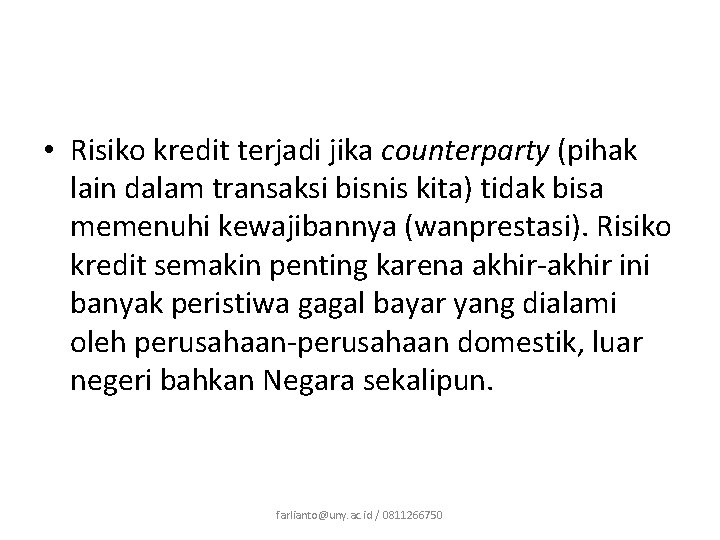 • Risiko kredit terjadi jika counterparty (pihak lain dalam transaksi bisnis kita) tidak bisa memenuhi kewajibannya (wanprestasi). Risiko kredit semakin penting karena akhir-akhir ini banyak peristiwa gagal bayar yang dialami oleh perusahaan-perusahaan domestik, luar negeri bahkan Negara sekalipun.

farlianto@uny.ac.id / 0811266750